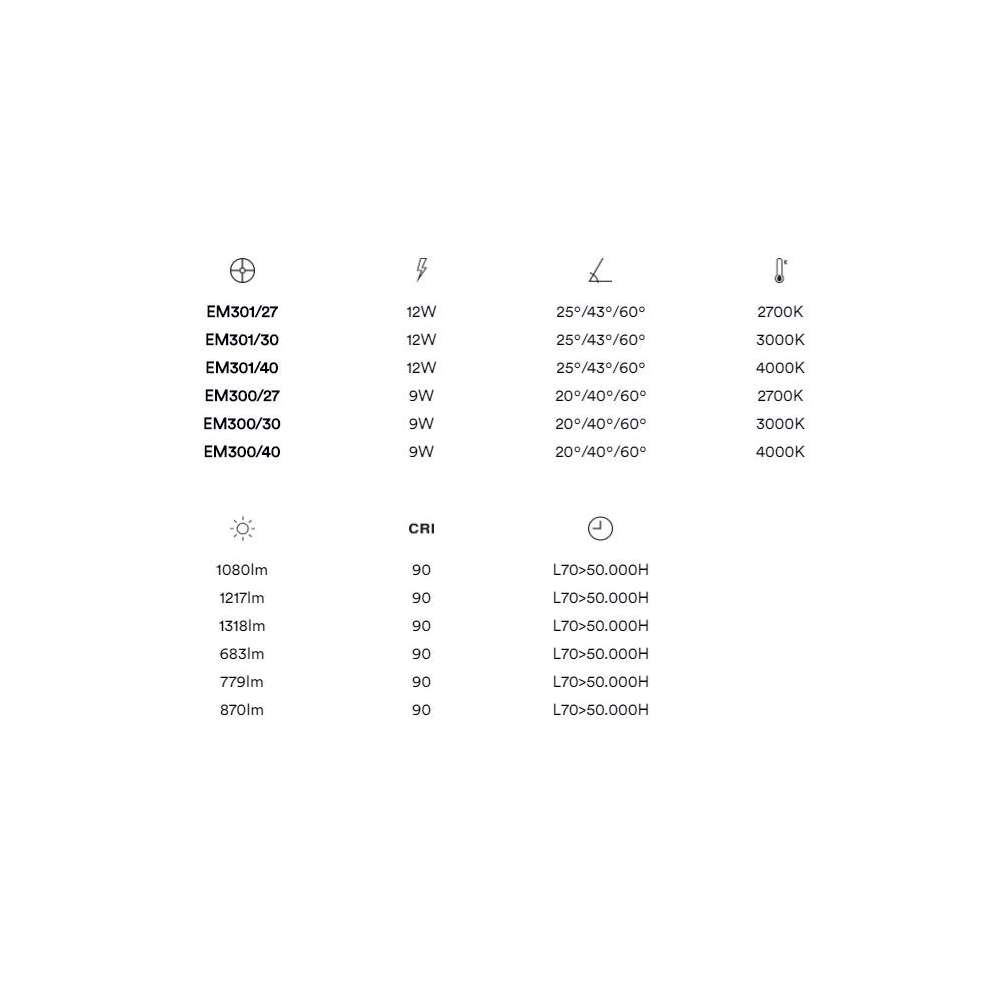 | | | | |
|---|---|---|---|
| EM301/27 | 12W | 25°/43°/60° | 2700K |
| EM301/30 | 12W | 25°/43°/60° | 3000K |
| EM301/40 | 12W | 25°/43°/60° | 4000K |
| EM300/27 | 9W | 20°/40°/60° | 2700K |
| EM300/30 | 9W | 20°/40°/60° | 3000K |
| EM300/40 | 9W | 20°/40°/60° | 4000K |

| | CRI | |
|---|---|---|
| 1080lm | 90 | L70>50.000H |
| 1217lm | 90 | L70>50.000H |
| 1318lm | 90 | L70>50.000H |
| 683lm | 90 | L70>50.000H |
| 779lm | 90 | L70>50.000H |
| 870lm | 90 | L70>50.000H |